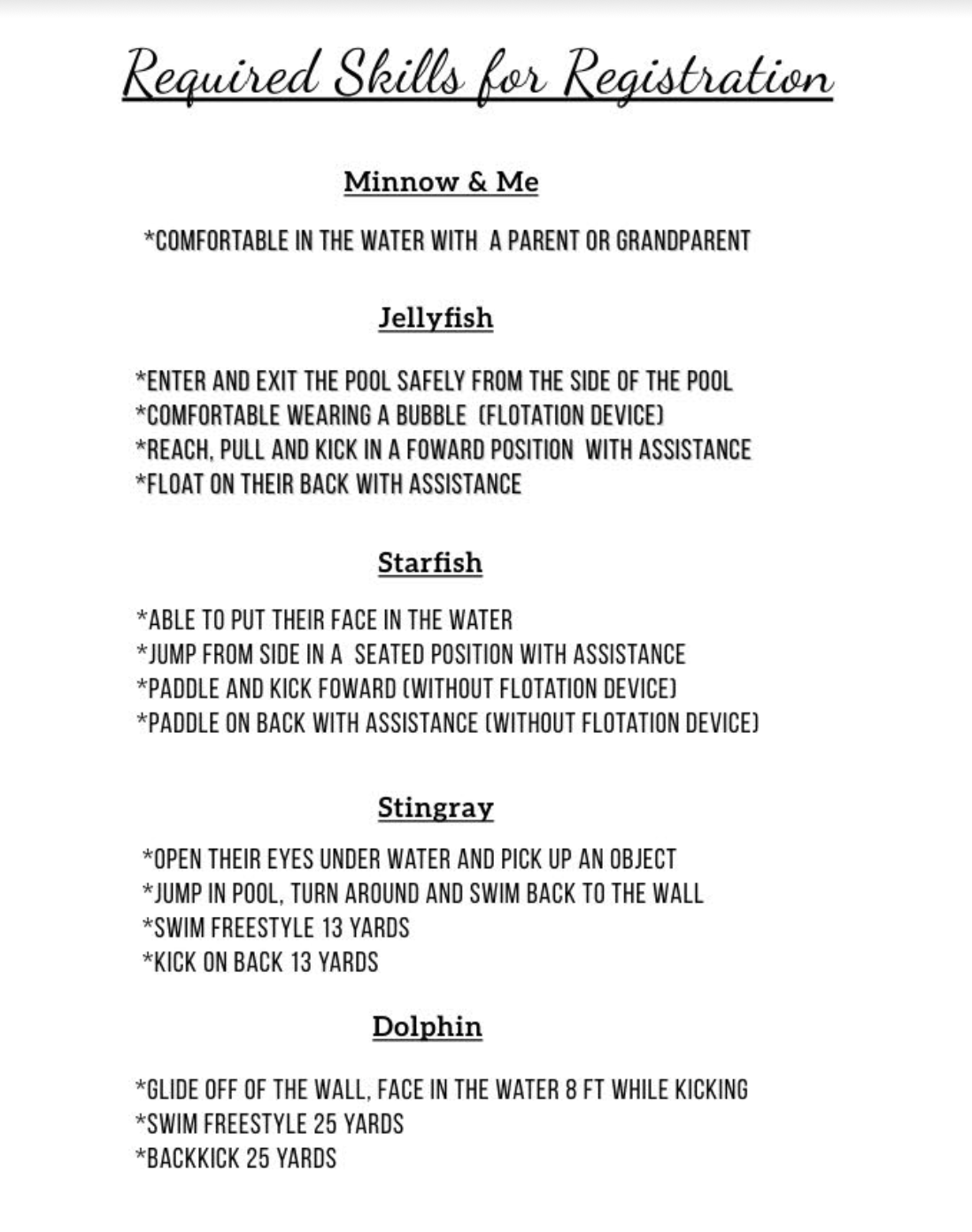 Required Skills for Registration

Minnow & Me

*COMFORTABLE IN THE WATER WITH A PARENT OR GRANDPARENT

Jellyfish

*ENTER AND EXIT THE POOL SAFELY FROM THE SIDE OF THE POOL
*COMFORTABLE WEARING A BUBBLE (FLOTATION DEVICE)
*REACH, PULL AND KICK IN A FOWARD POSITION WITH ASSISTANCE
*FLOAT ON THEIR BACK WITH ASSISTANCE

Starfish

*ABLE TO PUT THEIR FACE IN THE WATER
*JUMP FROM SIDE IN A SEATED POSITION WITH ASSISTANCE
*PADDLE AND KICK FOWARD (WITHOUT FLOTATION DEVICE)
*PADDLE ON BACK WITH ASSISTANCE (WITHOUT FLOTATION DEVICE)

Stingray

*OPEN THEIR EYES UNDER WATER AND PICK UP AN OBJECT
*JUMP IN POOL, TURN AROUND AND SWIM BACK TO THE WALL
*SWIM FREESTYLE 13 YARDS
*KICK ON BACK 13 YARDS

Dolphin

*GLIDE OFF OF THE WALL, FACE IN THE WATER 8 FT WHILE KICKING
*SWIM FREESTYLE 25 YARDS
*BACKKICK 25 YARDS